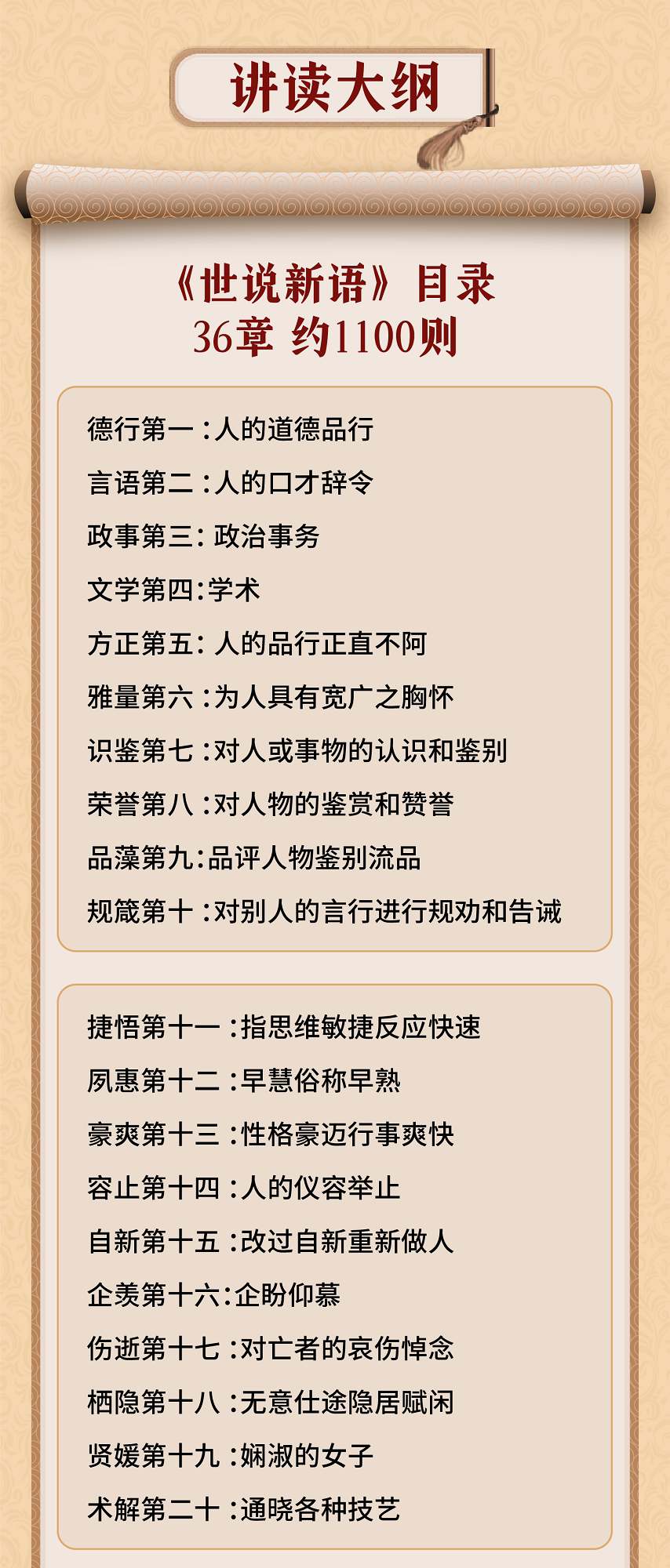 讲读大纲

《世说新语》目录
36章 约1100则

德行第一:人的道德品行
言语第二:人的口才辞令
政事第三:政治事务
文学第四:学术
方正第五:人的品行正直不阿
雅量第六:为人具有宽广之胸怀
识鉴第七:对人或事物的认识和鉴别
荣誉第八:对人物的鉴赏和赞誉
品藻第九:品评人物鉴别流品
规箴第十:对别人的言行进行规劝和告诫

捷悟第十一:指思维敏捷反应快速
夙惠第十二:早慧俗称早熟
豪爽第十三:性格豪迈行事爽快
容止第十四:人的仪容举止
自新第十五:改过自新重新做人
企羡第十六:企盼仰慕
伤逝第十七:对亡者的哀伤悼念
栖隐第十八:无意仕途隐居赋闲
贤媛第十九:娴淑的女子
术解第二十:通晓各种技艺